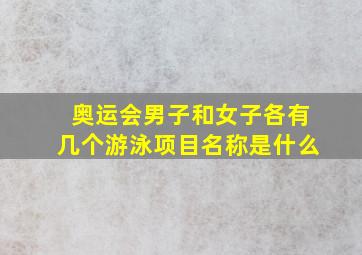 奥运会男子和女子各有几个游泳项目名称是什么